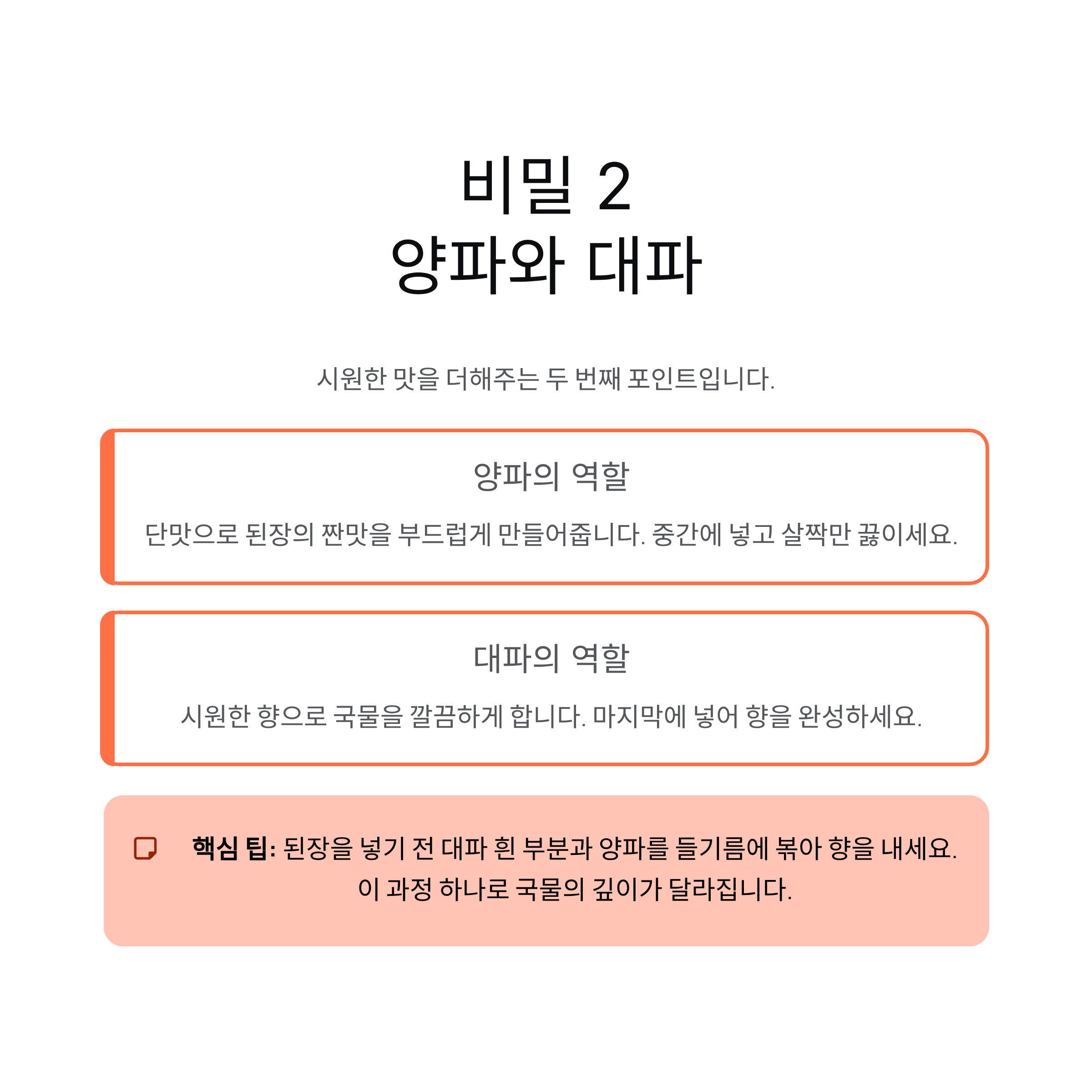 비밀 2
양파와 대파

시원한 맛을 더해주는 두 번째 포인트입니다.

양파의 역할

단맛으로 된장의 짠맛을 부드럽게 만들어줍니다. 중간에 넣고 살짝만 끓이세요.

대파의 역할

시원한 향으로 국물을 깔끔하게 합니다. 마지막에 넣어 향을 완성하세요.

핵심 팁: 된장을 넣기 전 대파 흰 부분과 양파를 들기름에 볶아 향을 내세요. 이 과정 하나로 국물의 깊이가 달라집니다.